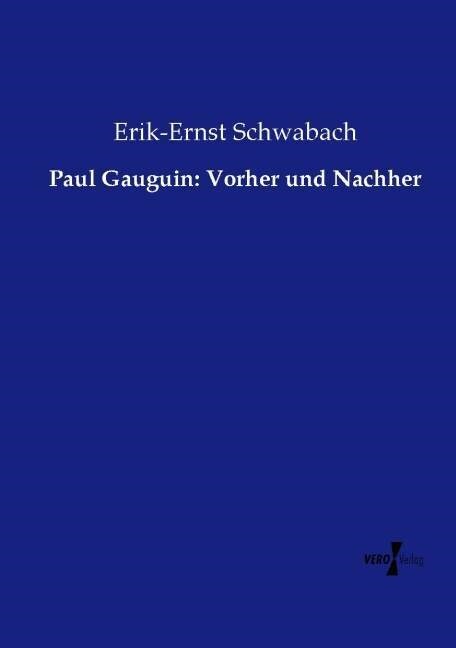 Erik-Ernst Schwabach

Paul Gauguin: Vorher und Nachher

VERO Verlag